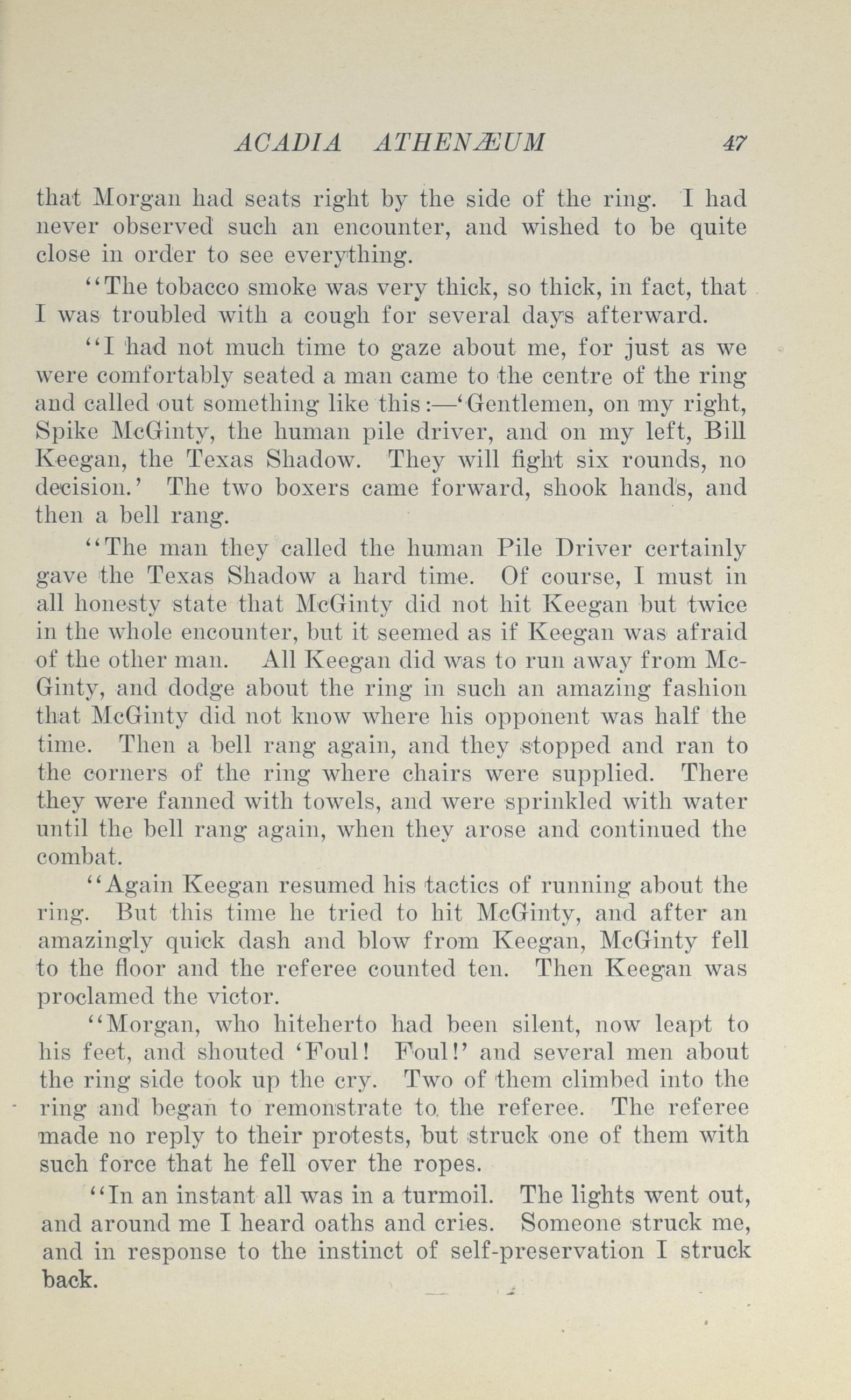 ACADIA ATHENÆUM 47

that Morgan had seats right by the side of the ring. I had never observed such an encounter, and wished to be quite close in order to see everything.

"The tobacco smoke was very thick, so thick, in fact, that I was troubled with a cough for several days afterward.

"I had not much time to gaze about me, for just as we were comfortably seated a man came to the centre of the ring and called out something like this:—'Gentlemen, on my right, Spike McGinty, the human pile driver, and on my left, Bill Keegan, the Texas Shadow. They will fight six rounds, no decision.' The two boxers came forward, shook hands, and then a bell rang.

"The man they called the human Pile Driver certainly gave the Texas Shadow a hard time. Of course, I must in all honesty state that McGinty did not hit Keegan but twice in the whole encounter, but it seemed as if Keegan was afraid of the other man. All Keegan did was to run away from McGinty, and dodge about the ring in such an amazing fashion that McGinty did not know where his opponent was half the time. Then a bell rang again, and they stopped and ran to the corners of the ring where chairs were supplied. There they were fanned with towels, and were sprinkled with water until the bell rang again, when they arose and continued the combat.

"Again Keegan resumed his tactics of running about the ring. But this time he tried to hit McGinty, and after an amazingly quick dash and blow from Keegan, McGinty fell to the floor and the referee counted ten. Then Keegan was proclamed the victor.

"Morgan, who hiteherto had been silent, now leapt to his feet, and shouted 'Foul! Foul!' and several men about the ring side took up the cry. Two of them climbed into the ring and began to remonstrate to the referee. The referee made no reply to their protests, but struck one of them with such force that he fell over the ropes.

"In an instant all was in a turmoil. The lights went out, and around me I heard oaths and cries. Someone struck me, and in response to the instinct of self-preservation I struck back.